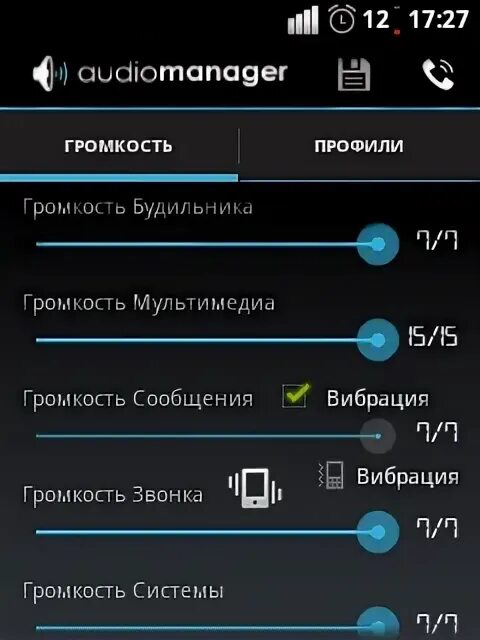 12 17:27

audiomanager

ГРОМКОСТЬ

ПРОФИЛИ

Громкость Будильника

7/7

Громкость Мультимедиа

15/15

Громкость Сообщения

Вибрация

7/7

Вибрация

Громкость Звонка

7/7

Громкость Системы

7/7